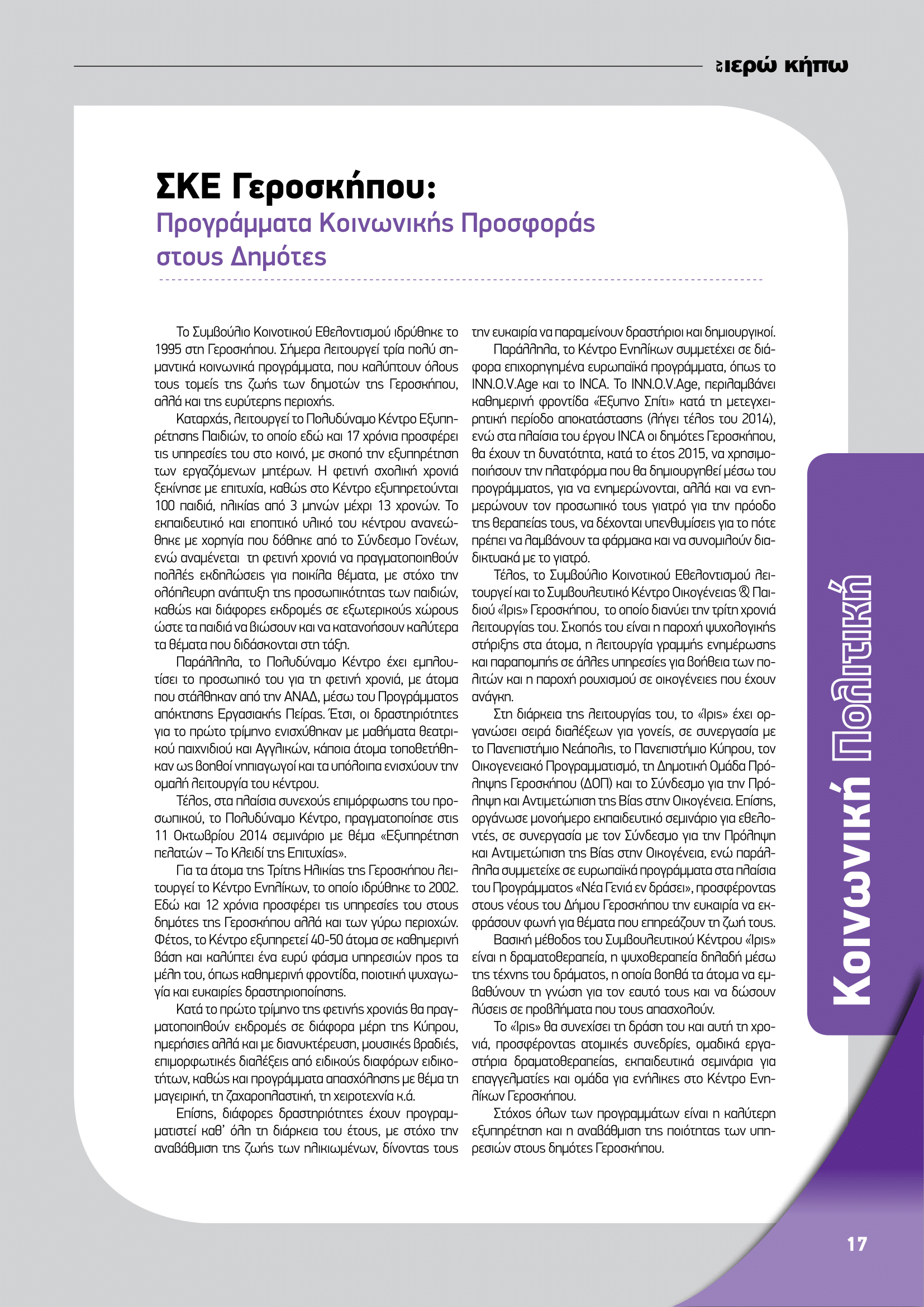 εν ιερώ κήπω

ΣΚΕ Γεροσκήπου:
Προγράμματα Κοινωνικής Προσφοράς στους Δημότες

Το Συμβούλιο Κοινοτικού Εθελοντισμού ιδρύθηκε το 1995 στη Γεροσκήπου. Σήμερα λειτουργεί τρία πολύ σημαντικά κοινωνικά προγράμματα, που καλύπτουν όλους τους τομείς της ζωής των δημοτών της Γεροσκήπου, αλλά και της ευρύτερης περιοχής.

Καταρχάς, λειτουργεί το Πολυδύναμο Κέντρο Εξυπηρέτησης Παιδιών, το οποίο εδώ και 17 χρόνια προσφέρει τις υπηρεσίες του στο κοινό, με σκοπό την εξυπηρέτηση των εργαζόμενων μητέρων. Η φετινή σχολική χρονιά ξεκίνησε με επιτυχία, καθώς στο Κέντρο εξυπηρετούνται 100 παιδιά, ηλικίας από 3 μηνών μέχρι 13 χρονών. Το εκπαιδευτικό και εποπτικό υλικό του κέντρου ανανεώθηκε με χορηγία που δόθηκε από το Σύνδεσμο Γονέων, ενώ αναμένεται τη φετινή χρονιά να πραγματοποιηθούν πολλές εκδηλώσεις για ποικίλα θέματα, με στόχο την ολόπλευρη ανάπτυξη της προσωπικότητας των παιδιών, καθώς και διάφορες εκδρομές σε εξωτερικούς χώρους ώστε τα παιδιά να βιώσουν και να κατανοήσουν καλύτερα τα θέματα που διδάσκονται στη τάξη.

Παράλληλα, το Πολυδύναμο Κέντρο έχει εμπλουτίσει το προσωπικό του για τη φετινή χρονιά, με άτομα που στάλθηκαν από την ΑΝΑΔ, μέσω του Προγράμματος απόκτησης Εργασιακής Πείρας. Έτσι, οι δραστηριότητες για το πρώτο τρίμηνο ενισχύθηκαν με μαθήματα θεατρικού παιχνιδιού και Αγγλικών, κάποια άτομα τοποθετήθηκαν ως βοηθοί νηπιαγωγοί και τα υπόλοιπα ενισχύουν την ομαλή λειτουργία του κέντρου.

Τέλος, στα πλαίσια συνεχούς επιμόρφωσης του προσωπικού, το Πολυδύναμο Κέντρο, πραγματοποίησε στις 11 Οκτωβρίου 2014 σεμινάριο με θέμα «Εξυπηρέτηση πελατών – Το Κλειδί της Επιτυχίας».

Για τα άτομα της Τρίτης Ηλικίας της Γεροσκήπου λειτουργεί το Κέντρο Ενηλίκων, το οποίο ιδρύθηκε το 2002. Εδώ και 12 χρόνια προσφέρει τις υπηρεσίες του στους δημότες της Γεροσκήπου αλλά και των γύρω περιοχών. Φέτος, το Κέντρο εξυπηρετεί 40-50 άτομα σε καθημερινή βάση και καλύπτει ένα ευρύ φάσμα υπηρεσιών προς τα μέλη του, όπως καθημερινή φροντίδα, ποιοτική ψυχαγωγία και ευκαιρίες δραστηριοποίησης.

Κατά το πρώτο τρίμηνο της φετινής χρονιάς θα πραγματοποιηθούν εκδρομές σε διάφορα μέρη της Κύπρου, ημερήσιες αλλά και με διανυκτέρευση, μουσικές βραδιές, επιμορφωτικές διαλέξεις από ειδικούς διαφόρων ειδικοτήτων, καθώς και προγράμματα απασχόλησης με θέμα τη μαγειρική, τη ζαχαροπλαστική, τη χειροτεχνία κ.ά.

Επίσης, διάφορες δραστηριότητες έχουν προγραμματιστεί καθ' όλη τη διάρκεια του έτους, με στόχο την αναβάθμιση της ζωής των ηλικιωμένων, δίνοντας τους την ευκαιρία να παραμείνουν δραστήριοι και δημιουργικοί.

Παράλληλα, το Κέντρο Ενηλίκων συμμετέχει σε διάφορα επιχορηγημένα ευρωπαϊκά προγράμματα, όπως το INN.O.V.Age και το INCA. Το INN.O.V.Age, περιλαμβάνει καθημερινή φροντίδα «Έξυπνο Σπίτι» κατά τη μετεγχειρητική περίοδο αποκατάστασης (λήγει τέλος του 2014), ενώ στα πλαίσια του έργου INCA οι δημότες Γεροσκήπου, θα έχουν τη δυνατότητα, κατά το έτος 2015, να χρησιμοποιήσουν την πλατφόρμα που θα δημιουργηθεί μέσω του προγράμματος, για να ενημερώνονται, αλλά και να ενημερώνουν τον προσωπικό τους γιατρό για την πρόοδο της θεραπείας τους, να δέχονται υπενθυμίσεις για το πότε πρέπει να λαμβάνουν τα φάρμακα και να συνομιλούν διαδικτυακά με το γιατρό.

Τέλος, το Συμβούλιο Κοινοτικού Εθελοντισμού λειτουργεί και το Συμβουλευτικό Κέντρο Οικογένειας & Παιδιού «Ίρις» Γεροσκήπου, το οποίο διανύει την τρίτη χρονιά λειτουργίας του. Σκοπός του είναι η παροχή ψυχολογικής στήριξης στα άτομα, η λειτουργία γραμμής ενημέρωσης και παραπομπής σε άλλες υπηρεσίες για βοήθεια των πολιτών και η παροχή ρουχισμού σε οικογένειες που έχουν ανάγκη.

Στη διάρκεια της λειτουργίας του, το «Ίρις» έχει οργανώσει σειρά διαλέξεων για γονείς, σε συνεργασία με το Πανεπιστήμιο Νεάπολις, το Πανεπιστήμιο Κύπρου, τον Οικογενειακό Προγραμματισμό, τη Δημοτική Ομάδα Πρόληψης Γεροσκήπου (ΔΟΠ) και το Σύνδεσμο για την Πρόληψη και Αντιμετώπιση της Βίας στην Οικογένεια. Επίσης, οργάνωσε μονοήμερο εκπαιδευτικό σεμινάριο για εθελοντές, σε συνεργασία με τον Σύνδεσμο για την Πρόληψη και Αντιμετώπιση της Βίας στην Οικογένεια, ενώ παράλληλα συμμετείχε σε ευρωπαϊκά προγράμματα στα πλαίσια του Προγράμματος «Νέα Γενιά εν δράσει», προσφέροντας στους νέους του Δήμου Γεροσκήπου την ευκαιρία να εκφράσουν φωνή για θέματα που επηρεάζουν τη ζωή τους.

Βασική μέθοδος του Συμβουλευτικού Κέντρου «Ίρις» είναι η δραματοθεραπεία, η ψυχοθεραπεία δηλαδή μέσω της τέχνης του δράματος, η οποία βοηθά τα άτομα να εμβαθύνουν τη γνώση για τον εαυτό τους και να δώσουν λύσεις σε προβλήματα που τους απασχολούν.

Το «Ίρις» θα συνεχίσει τη δράση του και αυτή τη χρονιά, προσφέροντας ατομικές συνεδρίες, ομαδικά εργαστήρια δραματοθεραπείας, εκπαιδευτικά σεμινάρια για επαγγελματίες και ομάδα για ενήλικες στο Κέντρο Ενηλίκων Γεροσκήπου.

Στόχος όλων των προγραμμάτων είναι η καλύτερη εξυπηρέτηση και η αναβάθμιση της ποιότητας των υπηρεσιών στους δημότες Γεροσκήπου.

Κοινωνική Πολιτική

17